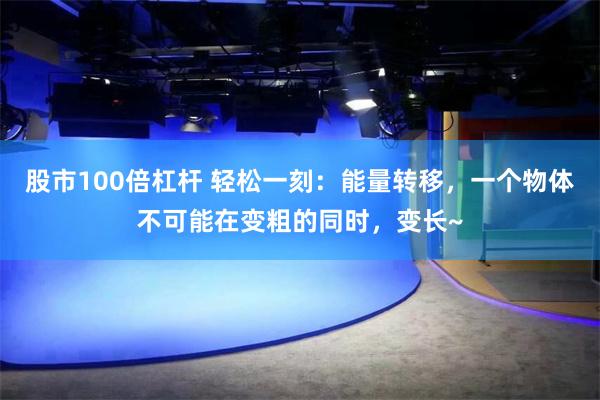 股市100倍杠杆 轻松一刻：能量转移，一个物体不可能在变粗的同时，变长~